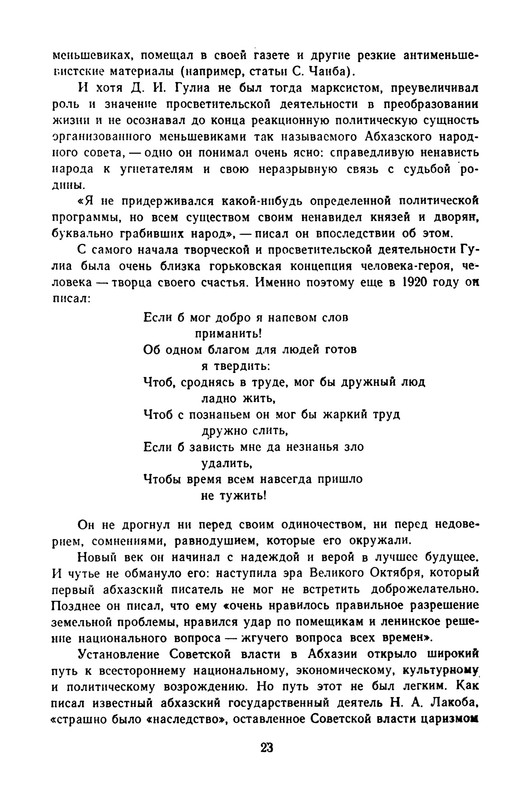 меньшевиках, помещал в своей газете и другие резкие антименьшевистские материалы (например, статьи С. Чанба).

И хотя Д. И. Гулиа не был тогда марксистом, преувеличивал роль и значение просветительской деятельности в преобразовании жизни и не осознавал до конца реакционную политическую сущность организованного меньшевиками так называемого Абхазского народного совета, — одно он понимал очень ясно: справедливую ненависть народа к угнетателям и свою неразрывную связь с судьбой родины.

«Я не придерживался какой-нибудь определенной политической программы, но всем существом своим ненавидел князей и дворян, буквально грабивших народ», — писал он впоследствии об этом.

С самого начала творческой и просветительской деятельности Гулиа была очень близка горьковская концепция человека-героя, человека — творца своего счастья. Именно поэтому еще в 1920 году он писал:

Если б мог добро я напевом слов
приманить!
Об одном благом для людей готов
я твердить:
Чтоб, сроднясь в труде, мог бы дружный люд
ладно жить,
Чтоб с познаньем он мог бы жаркий труд
дружно слить,
Если б зависть мне да незнанья зло
удалить,
Чтобы время всем навсегда пришло
не тужить!

Он не дрогнул ни перед своим одиночеством, ни перед недоверием, сомнениями, равнодушием, которые его окружали.

Новый век он начинал с надеждой и верой в лучшее будущее. И чутье не обмануло его: наступила эра Великого Октября, который первый абхазский писатель не мог не встретить доброжелательно. Позднее он писал, что ему «очень нравилось правильное разрешение земельной проблемы, нравился удар по помещикам и ленинское решение национального вопроса — жгучего вопроса всех времен».

Установление Советской власти в Абхазии открыло широкий путь к всестороннему национальному, экономическому, культурному и политическому возрождению. Но путь этот не был легким. Как писал известный абхазский государственный деятель Н. А. Лакоба, «страшно было «наследство», оставленное Советской власти царизмом

23